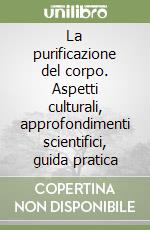 unilibro

La purificazione del corpo. Aspetti culturali, approfondimenti scientifici, guida pratica

COPERTINA NON DISPONIBILE